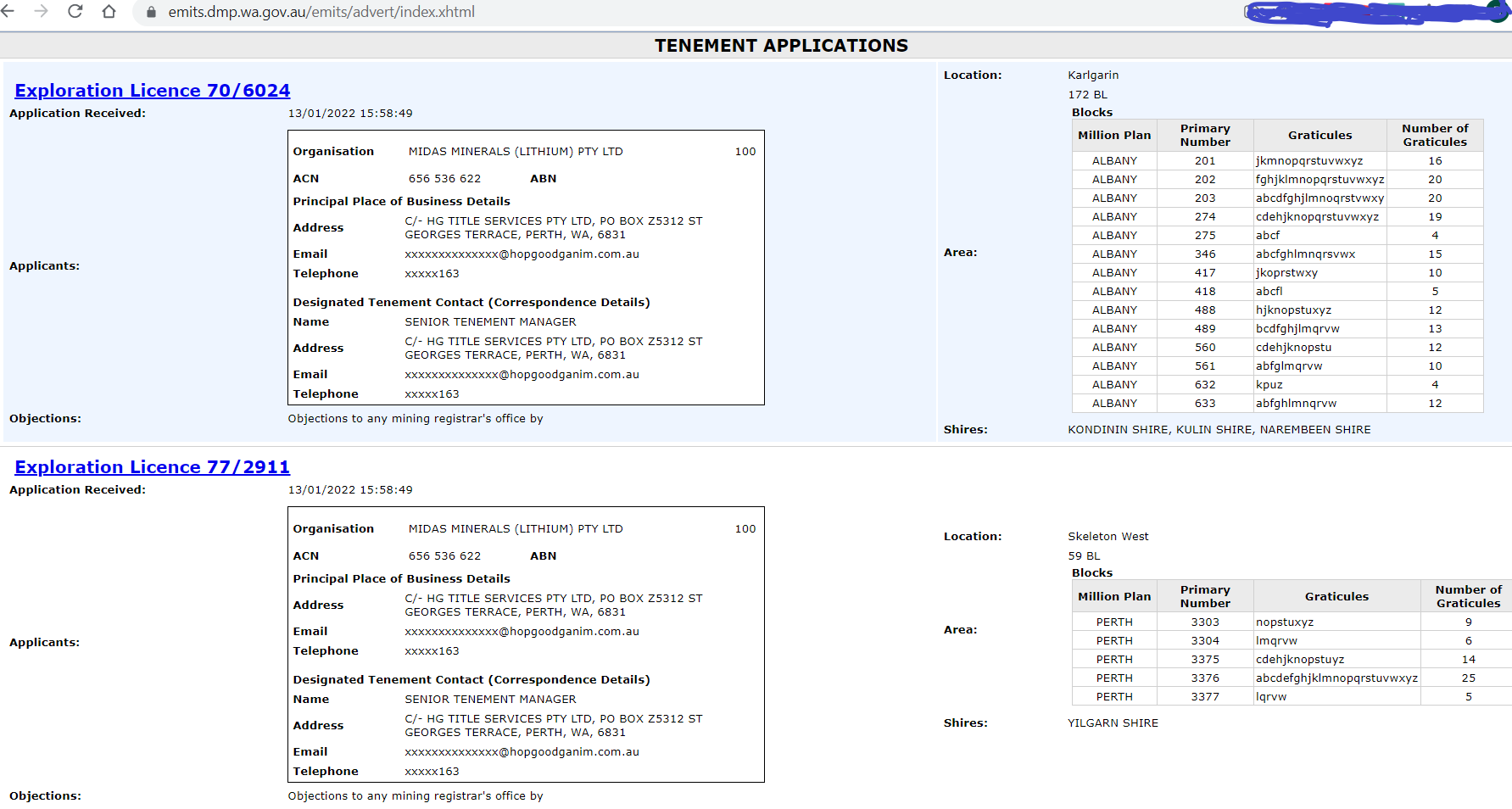 emits.dmp.wa.gov.au/emits/advert/index.xhtml

TENEMENT APPLICATIONS

Exploration Licence 70/6024

Application Received: 13/01/2022 15:58:49

Applicants:

Organisation MIDAS MINERALS (LITHIUM) PTY LTD 100

ACN 656 536 622 ABN

Principal Place of Business Details

Address C/- HG TITLE SERVICES PTY LTD, PO BOX Z5312 ST GEORGES TERRACE, PERTH, WA, 6831

Email xxxxxxxxxxxxxx@hopgoodganim.com.au

Telephone xxxxx163

Designated Tenement Contact (Correspondence Details)

Name SENIOR TENEMENT MANAGER

Address C/- HG TITLE SERVICES PTY LTD, PO BOX Z5312 ST GEORGES TERRACE, PERTH, WA, 6831

Email xxxxxxxxxxxxxx@hopgoodganim.com.au

Telephone xxxxx163

Objections: Objections to any mining registrar's office by

Location: Karlgarin

Area: 172 BL

Blocks

| Million Plan | Primary Number | Graticules | Number of Graticules |
|---|---|---|---|
| ALBANY | 201 | jkmnopqrstuvwxyz | 16 |
| ALBANY | 202 | fghjklmnopqrstuvwxyz | 20 |
| ALBANY | 203 | abcdfghjlmnoqrstvwxy | 20 |
| ALBANY | 274 | cdehjknopqrstuvwxyz | 19 |
| ALBANY | 275 | abcf | 4 |
| ALBANY | 346 | abcfghlmnqrsvwx | 15 |
| ALBANY | 417 | jkoprstwxy | 10 |
| ALBANY | 418 | abcfl | 5 |
| ALBANY | 488 | hjknopstuxyz | 12 |
| ALBANY | 489 | bcdfghjlmqrvw | 13 |
| ALBANY | 560 | cdehjknopstu | 12 |
| ALBANY | 561 | abfglmqrvw | 10 |
| ALBANY | 632 | kpuz | 4 |
| ALBANY | 633 | abfghlmnqrvw | 12 |

Shires: KONDININ SHIRE, KULIN SHIRE, NAREMBEEN SHIRE

Exploration Licence 77/2911

Application Received: 13/01/2022 15:58:49

Applicants:

Organisation MIDAS MINERALS (LITHIUM) PTY LTD 100

ACN 656 536 622 ABN

Principal Place of Business Details

Address C/- HG TITLE SERVICES PTY LTD, PO BOX Z5312 ST GEORGES TERRACE, PERTH, WA, 6831

Email xxxxxxxxxxxxxx@hopgoodganim.com.au

Telephone xxxxx163

Designated Tenement Contact (Correspondence Details)

Name SENIOR TENEMENT MANAGER

Address C/- HG TITLE SERVICES PTY LTD, PO BOX Z5312 ST GEORGES TERRACE, PERTH, WA, 6831

Email xxxxxxxxxxxxxx@hopgoodganim.com.au

Telephone xxxxx163

Objections: Objections to any mining registrar's office by

Location: Skeleton West

Area: 59 BL

Blocks

| Million Plan | Primary Number | Graticules | Number of Graticules |
|---|---|---|---|
| PERTH | 3303 | nopstuxyz | 9 |
| PERTH | 3304 | lmqrvw | 6 |
| PERTH | 3375 | cdehjknopstuyz | 14 |
| PERTH | 3376 | abcdefghjklmnopqrstuvwxyz | 25 |
| PERTH | 3377 | lqrvw | 5 |

Shires: YILGARN SHIRE